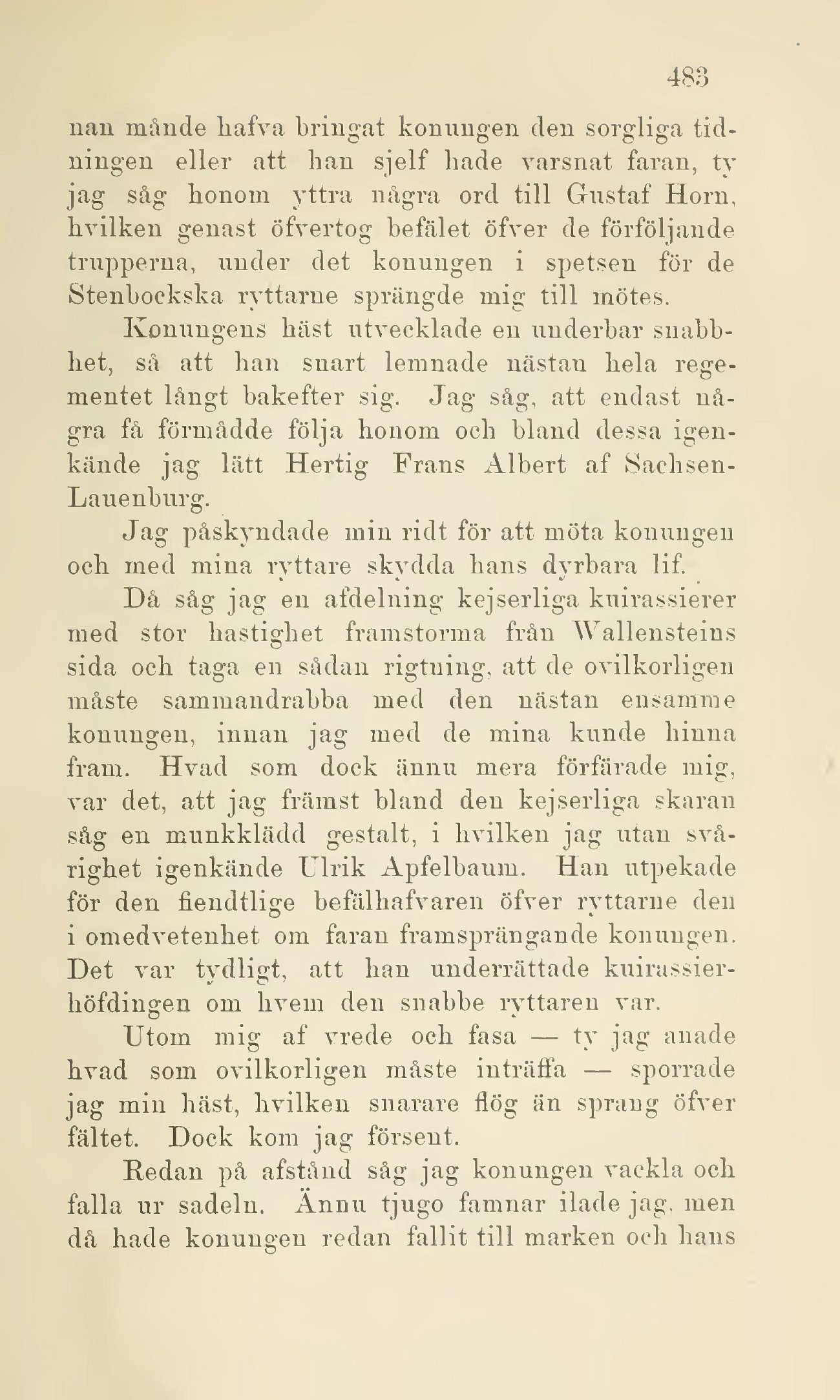 483

nan månde hafva bringat konungen den sorgliga tidningen eller att han sjelf hade varsnat faran, ty jag såg honom yttra några ord till Gustaf Horn, hvilken genast öfvertog befälet öfver de förföljande trupperna, under det konungen i spetsen för de Stenbockska ryttarne sprängde mig till mötes.

Konungens häst utvecklade en underbar snabbhet, så att han snart lemnade nästan hela regementet långt bakefter sig. Jag såg, att endast några få förmådde följa honom och bland dessa igenkände jag lätt Hertig Frans Albert af Sachsen-Lauenburg.

Jag påskyndade min ridt för att möta konungen och med mina ryttare skydda hans dyrbara lif.

Då såg jag en afdelning kejserliga kuirassierer med stor hastighet framstorma från Wallensteins sida och taga en sådan rigtning, att de ovilkorligen måste sammandrabba med den nästan ensamme konungen, innan jag med de mina kunde hinna fram. Hvad som dock ännu mera förfärade mig, var det, att jag främst bland den kejserliga skaran såg en munkklädd gestalt, i hvilken jag utan svårighet igenkände Ulrik Apfelbaum. Han utpekade för den fiendtlige befälhafvaren öfver ryttarne den i omedvetenhet om faran framsprängande konungen. Det var tydligt, att han underrättade kuirassierhöfdingen om hvem den snabbe ryttaren var.

Utom mig af vrede och fasa — ty jag anade hvad som ovilkorligen måste inträffa — sporrade jag min häst, hvilken snarare flög än sprang öfver fältet. Dock kom jag försent.

Redan på afstånd såg jag konungen vackla och falla ur sadeln. Ännu tjugo famnar ilade jag, men då hade konungen redan fallit till marken och hans